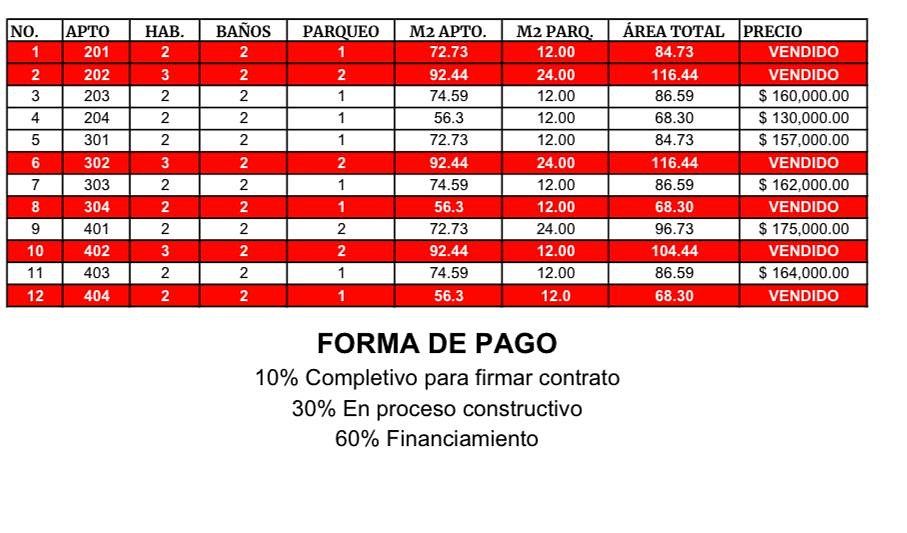 | NO. | APTO | HAB. | BAÑOS | PARQUEO | M2 APTO. | M2 PARQ. | ÁREA TOTAL | PRECIO |
|---|---|---|---|---|---|---|---|---|
| 1 | 201 | 2 | 2 | 1 | 72.73 | 12.00 | 84.73 | VENDIDO |
| 2 | 202 | 3 | 2 | 2 | 92.44 | 24.00 | 116.44 | VENDIDO |
| 3 | 203 | 2 | 2 | 1 | 74.59 | 12.00 | 86.59 | $ 160,000.00 |
| 4 | 204 | 2 | 2 | 1 | 56.3 | 12.00 | 68.30 | $ 130,000.00 |
| 5 | 301 | 2 | 2 | 1 | 72.73 | 12.00 | 84.73 | $ 157,000.00 |
| 6 | 302 | 3 | 2 | 2 | 92.44 | 24.00 | 116.44 | VENDIDO |
| 7 | 303 | 2 | 2 | 1 | 74.59 | 12.00 | 86.59 | $ 162,000.00 |
| 8 | 304 | 2 | 2 | 1 | 56.3 | 12.00 | 68.30 | VENDIDO |
| 9 | 401 | 2 | 2 | 2 | 72.73 | 24.00 | 96.73 | $ 175,000.00 |
| 10 | 402 | 3 | 2 | 2 | 92.44 | 12.00 | 104.44 | VENDIDO |
| 11 | 403 | 2 | 2 | 1 | 74.59 | 12.00 | 86.59 | $ 164,000.00 |
| 12 | 404 | 2 | 2 | 1 | 56.3 | 12.0 | 68.30 | VENDIDO |

FORMA DE PAGO

10% Completivo para firmar contrato

30% En proceso constructivo

60% Financiamiento